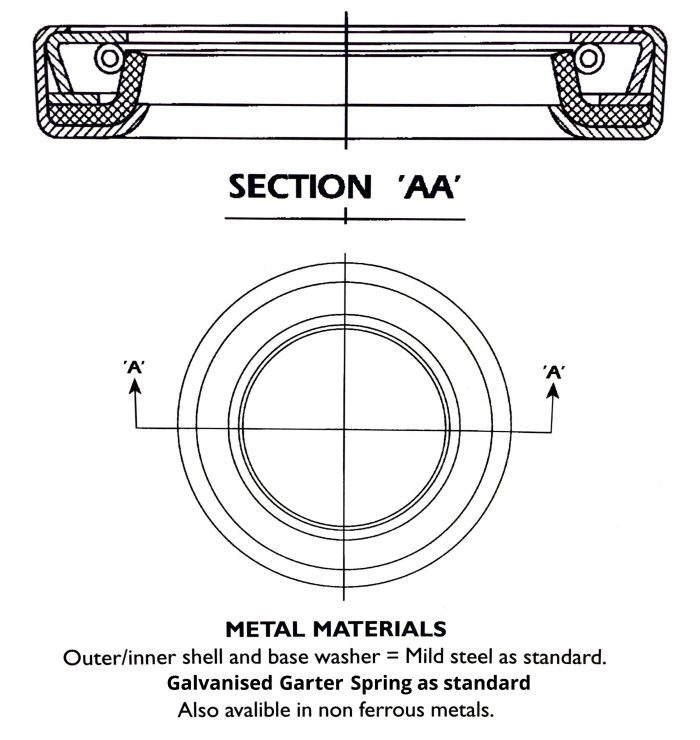 SECTION 'AA'

'A'

'A'

METAL MATERIALS
Outer/inner shell and base washer = Mild steel as standard.
Galvanised Garter Spring as standard
Also avalible in non ferrous metals.